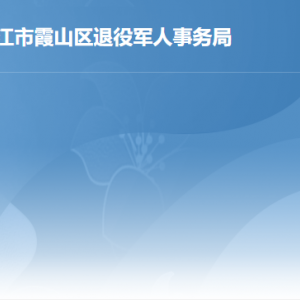 江市霞山区退役军人事务局